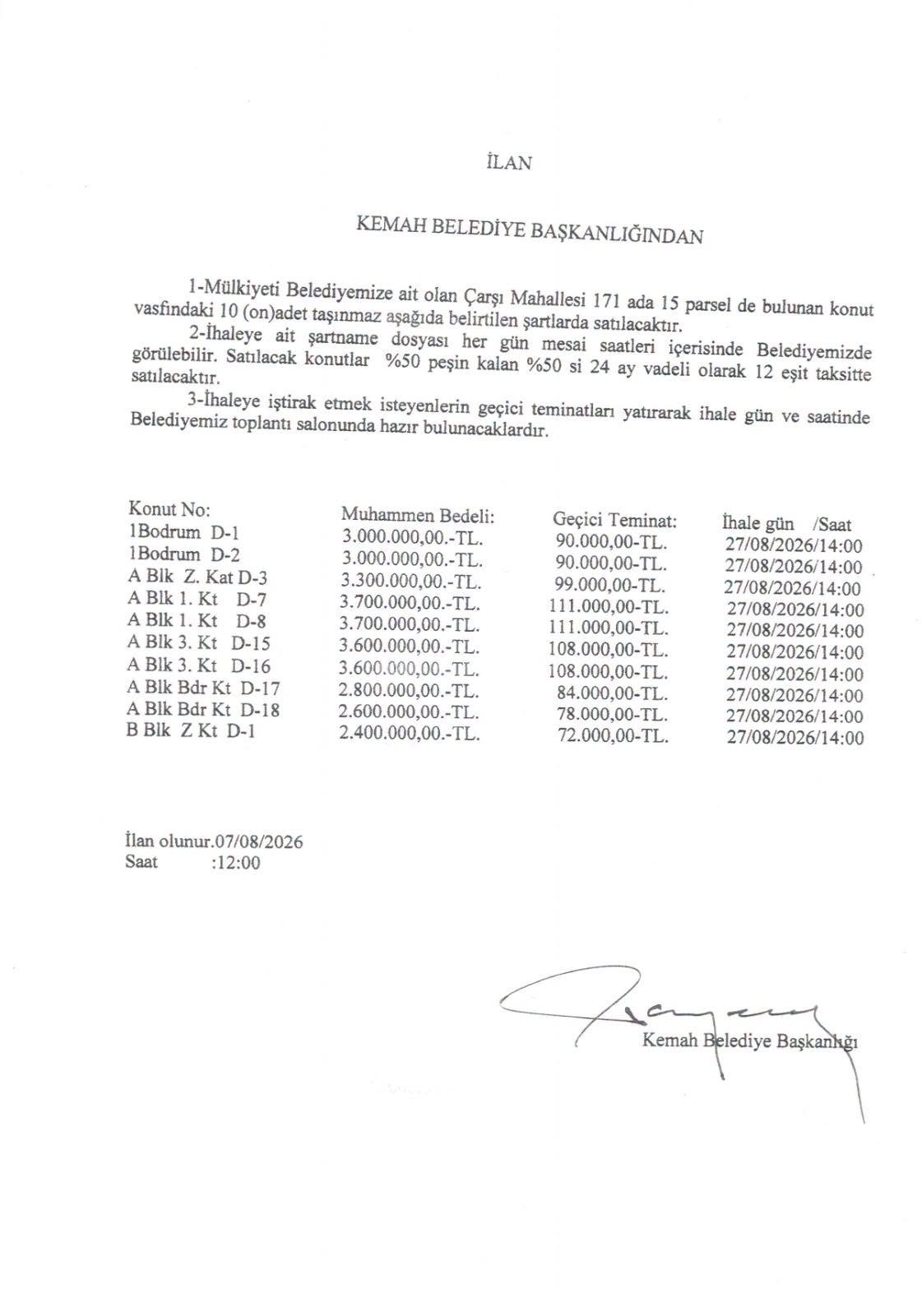 İLAN

KEMAH BELEDİYE BAŞKANLIĞINDAN

1-Mülkiyeti Belediyemize ait olan Çarşı Mahallesi 171 ada 15 parsel de bulunan konut vasfındaki 10 (on)adet taşınmaz aşağıda belirtilen şartlarda satılacaktır.

2-İhaleye ait şartname dosyası her gün mesai saatleri içerisinde Belediyemizde görülebilir. Satılacak konutlar %50 peşin kalan %50 si 24 ay vadeli olarak 12 eşit taksitte satılacaktır.

3-İhaleye iştirak etmek isteyenlerin geçici teminatları yatırarak ihale gün ve saatinde Belediyemiz toplantı salonunda hazır bulunacaklardır.

| Konut No: | Muhammen Bedeli: | Geçici Teminat: | İhale gün /Saat |
|---|---|---|---|
| 1Bodrum D-1 | 3.000.000,00.-TL. | 90.000,00-TL. | 27/08/2026/14:00 |
| 1Bodrum D-2 | 3.000.000,00.-TL. | 90.000,00-TL. | 27/08/2026/14:00 |
| A Blk Z. Kat D-3 | 3.300.000,00.-TL. | 99.000,00-TL. | 27/08/2026/14:00 |
| A Blk 1. Kt D-7 | 3.700.000,00.-TL. | 111.000,00-TL. | 27/08/2026/14:00 |
| A Blk 1. Kt D-8 | 3.700.000,00.-TL. | 111.000,00-TL. | 27/08/2026/14:00 |
| A Blk 3. Kt D-15 | 3.600.000,00.-TL. | 108.000,00-TL. | 27/08/2026/14:00 |
| A Blk 3. Kt D-16 | 3.600.000,00.-TL. | 108.000,00-TL. | 27/08/2026/14:00 |
| A Blk Bdr Kt D-17 | 2.800.000,00.-TL. | 84.000,00-TL. | 27/08/2026/14:00 |
| A Blk Bdr Kt D-18 | 2.600.000,00.-TL. | 78.000,00-TL. | 27/08/2026/14:00 |
| B Blk Z Kt D-1 | 2.400.000,00.-TL. | 72.000,00-TL. | 27/08/2026/14:00 |

İlan olunur.07/08/2026
Saat :12:00

Kemah Belediye Başkanlığı